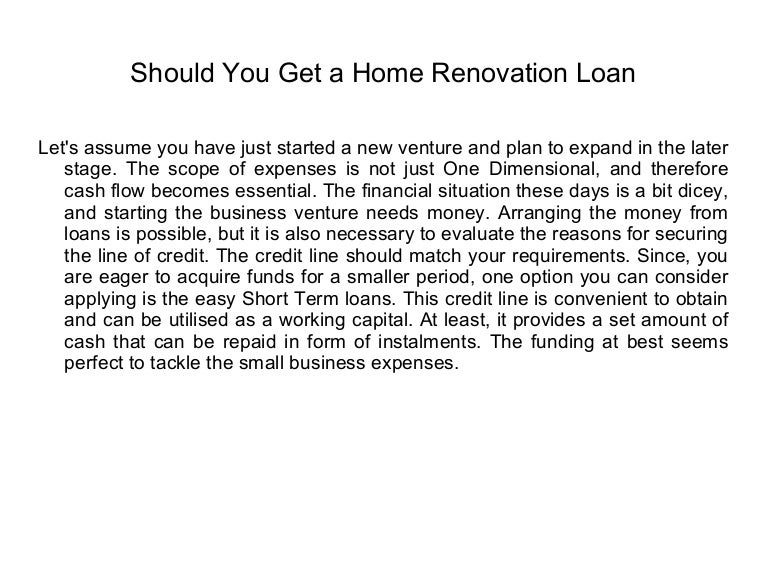 Should You Get a Home Renovation Loan

Let's assume you have just started a new venture and plan to expand in the later stage. The scope of expenses is not just One Dimensional, and therefore cash flow becomes essential. The financial situation these days is a bit dicey, and starting the business venture needs money. Arranging the money from loans is possible, but it is also necessary to evaluate the reasons for securing the line of credit. The credit line should match your requirements. Since, you are eager to acquire funds for a smaller period, one option you can consider applying is the easy Short Term loans. This credit line is convenient to obtain and can be utilised as a working capital. At least, it provides a set amount of cash that can be repaid in form of instalments. The funding at best seems perfect to tackle the small business expenses.